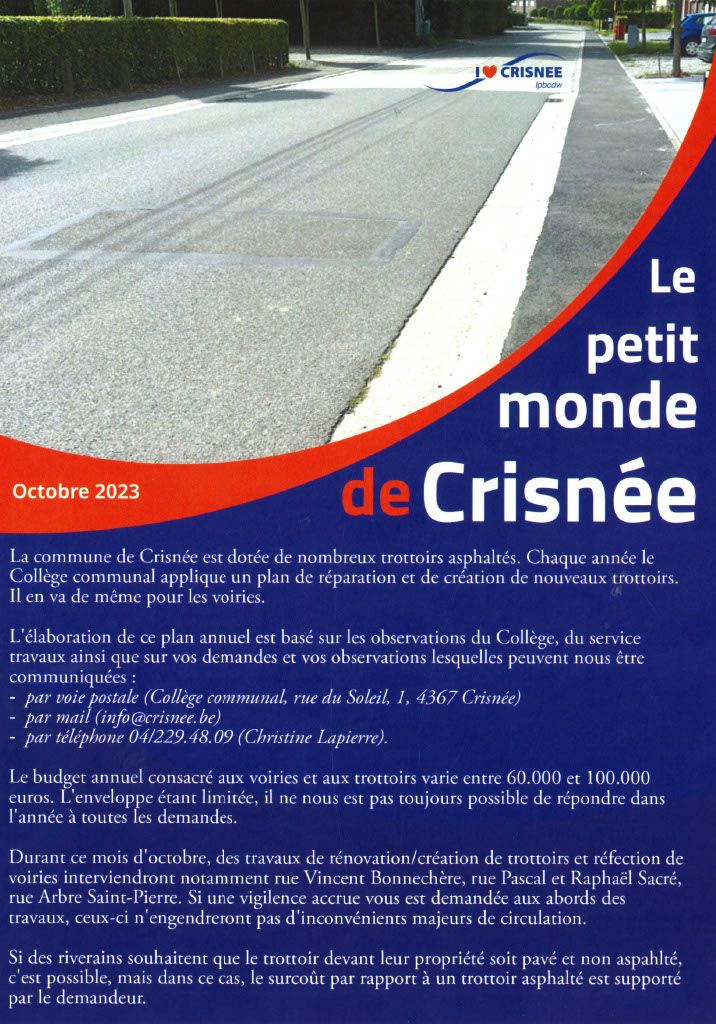 I ♥ CRISNEE
lpbcdw

Le petit monde de Crisnée

Octobre 2023

La commune de Crisnée est dotée de nombreux trottoirs asphaltés. Chaque année le Collège communal applique un plan de réparation et de création de nouveaux trottoirs. Il en va de même pour les voiries.

L'élaboration de ce plan annuel est basé sur les observations du Collège, du service travaux ainsi que sur vos demandes et vos observations lesquelles peuvent nous être communiquées :
- par voie postale (Collège communal, rue du Soleil, 1, 4367 Crisnée)
- par mail (info@crisnee.be)
- par téléphone 04/229.48.09 (Christine Lapierre).

Le budget annuel consacré aux voiries et aux trottoirs varie entre 60.000 et 100.000 euros. L'enveloppe étant limitée, il ne nous est pas toujours possible de répondre dans l'année à toutes les demandes.

Durant ce mois d'octobre, des travaux de rénovation/création de trottoirs et réfection de voiries interviendront notamment rue Vincent Bonnechère, rue Pascal et Raphaël Sacré, rue Arbre Saint-Pierre. Si une vigilence accrue vous est demandée aux abords des travaux, ceux-ci n'engendreront pas d'inconvénients majeurs de circulation.

Si des riverains souhaitent que le trottoir devant leur propriété soit pavé et non aspahlté, c'est possible, mais dans ce cas, le surcoût par rapport à un trottoir asphalté est supporté par le demandeur.